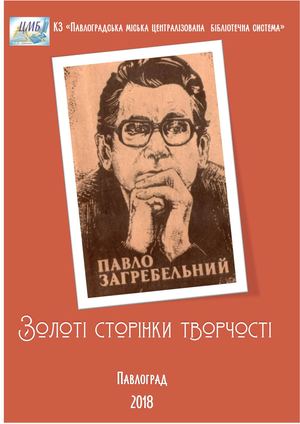 ЦМБ

КЗ «Павлоградська міська централізована бібліотечна система»

ПАВЛО ЗАГРЕБЕЛЬНИЙ

Золоті сторінки творчості

Павлоград
2018